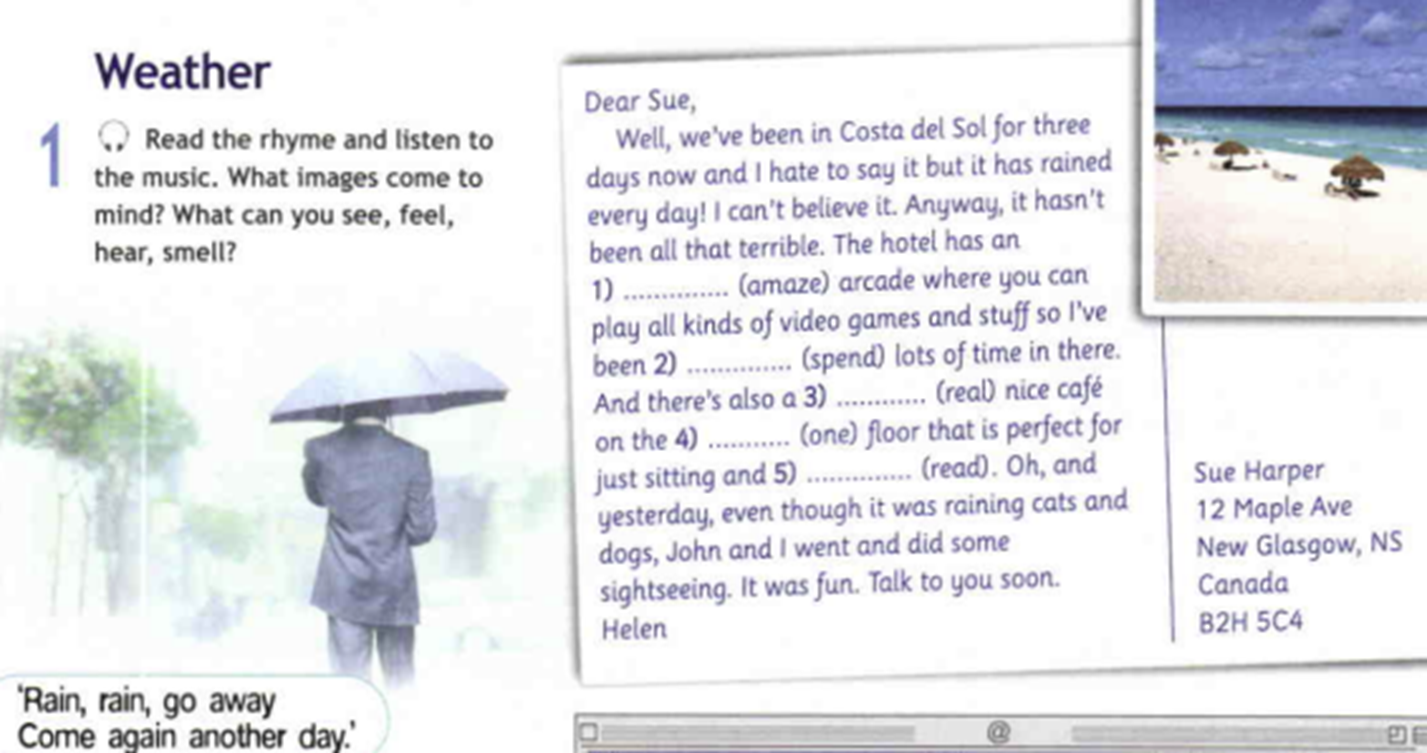 Weather

1 Read the rhyme and listen to the music. What images come to mind? What can you see, feel, hear, smell?

'Rain, rain, go away
Come again another day.'

Dear Sue,
Well, we've been in Costa del Sol for three days now and I hate to say it but it has rained every day! I can't believe it. Anyway, it hasn't been all that terrible. The hotel has an 1) .............. (amaze) arcade where you can play all kinds of video games and stuff so I've been 2) .............. (spend) lots of time in there. And there's also a 3) ............ (real) nice café on the 4) .......... (one) floor that is perfect for just sitting and 5) .............. (read). Oh, and yesterday, even though it was raining cats and dogs, John and I went and did some sightseeing. It was fun. Talk to you soon.
Helen

Sue Harper
12 Maple Ave
New Glasgow, NS
Canada
B2H 5C4

@